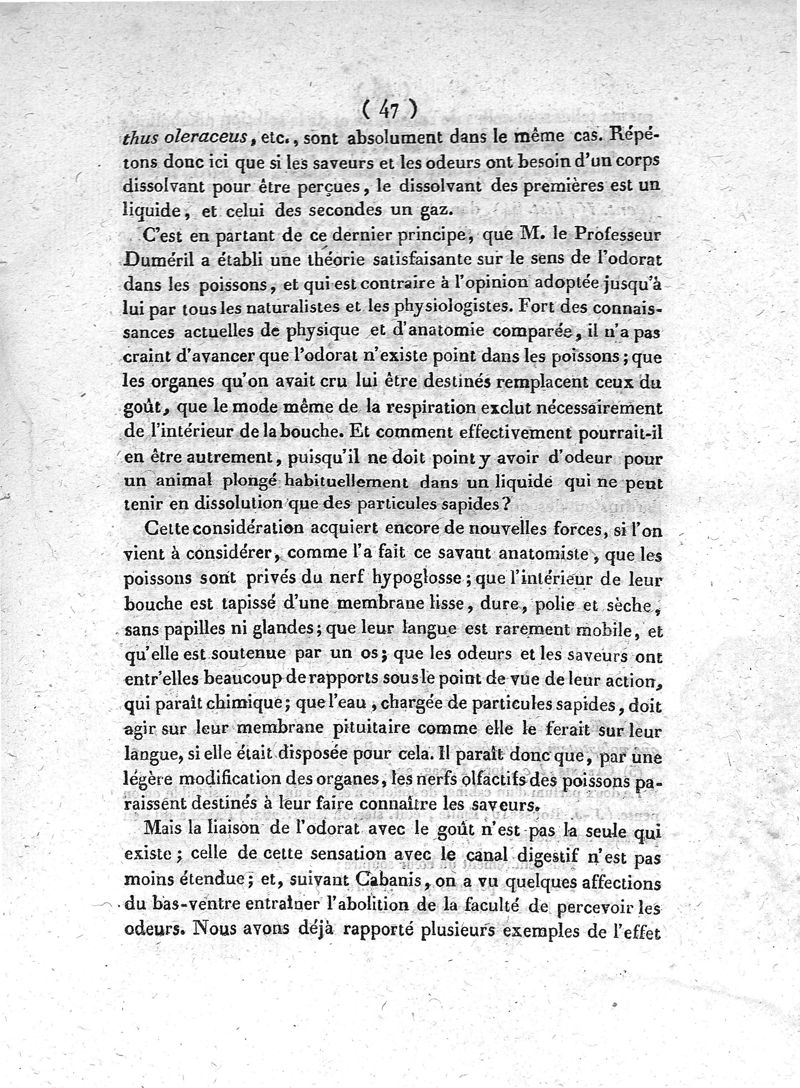 ( 47 )

thus oleraceus, etc., sont absolument dans le même cas. Répétons donc ici que si les saveurs et les odeurs ont besoin d'un corps dissolvant pour être perçues, le dissolvant des premières est un liquide, et celui des secondes un gaz.

C'est en partant de ce dernier principe, que M. le Professeur Duméril a établi une théorie satisfaisante sur le sens de l'odorat dans les poissons, et qui est contraire à l'opinion adoptée jusqu'à lui par tous les naturalistes et les physiologistes. Fort des connaissances actuelles de physique et d'anatomie comparée, il n'a pas craint d'avancer que l'odorat n'existe point dans les poissons; que les organes qu'on avait cru lui être destinés remplacent ceux du goût, que le mode même de la respiration exclut nécessairement de l'intérieur de la bouche. Et comment effectivement pourrait-il en être autrement, puisqu'il ne doit point y avoir d'odeur pour un animal plongé habituellement dans un liquide qui ne peut tenir en dissolution que des particules sapides?

Cette considération acquiert encore de nouvelles forces, si l'on vient à considérer, comme l'a fait ce savant anatomiste, que les poissons sont privés du nerf hypoglosse; que l'intérieur de leur bouche est tapissé d'une membrane lisse, dure, polie et sèche, sans papilles ni glandes; que leur langue est rarement mobile, et qu'elle est soutenue par un os; que les odeurs et les saveurs ont entr'elles beaucoup de rapports sous le point de vue de leur action, qui paraît chimique; que l'eau, chargée de particules sapides, doit agir sur leur membrane pituitaire comme elle le ferait sur leur langue, si elle était disposée pour cela. Il paraît donc que, par une légère modification des organes, les nerfs olfactifs des poissons paraissent destinés à leur faire connaître les saveurs.

Mais la liaison de l'odorat avec le goût n'est pas la seule qui existe; celle de cette sensation avec le canal digestif n'est pas moins étendue; et, suivant Cabanis, on a vu quelques affections du bas-ventre entraîner l'abolition de la faculté de percevoir les odeurs. Nous avons déjà rapporté plusieurs exemples de l'effet